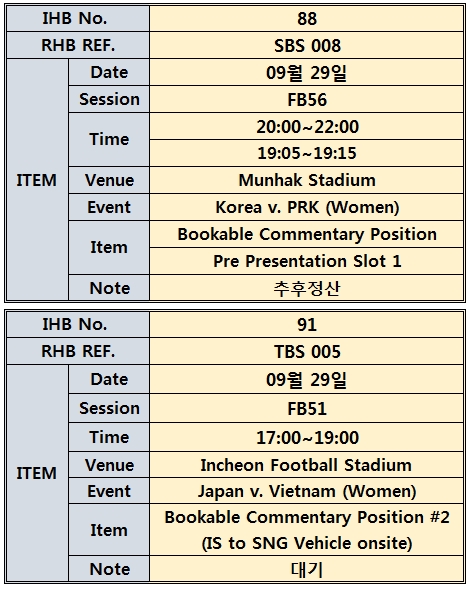 | IHB No. | | 88 |
|---|---|---|
| RHB REF. | | SBS 008 |
| ITEM | Date | 09월 29일 |
| | Session | FB56 |
| | Time | 20:00~22:00 |
| | | 19:05~19:15 |
| | Venue | Munhak Stadium |
| | Event | Korea v. PRK (Women) |
| | Item | Bookable Commentary Position |
| | | Pre Presentation Slot 1 |
| | Note | 추후정산 |

| IHB No. | | 91 |
|---|---|---|
| RHB REF. | | TBS 005 |
| ITEM | Date | 09월 29일 |
| | Session | FB51 |
| | Time | 17:00~19:00 |
| | Venue | Incheon Football Stadium |
| | Event | Japan v. Vietnam (Women) |
| | Item | Bookable Commentary Position #2 (IS to SNG Vehicle onsite) |
| | Note | 대기 |